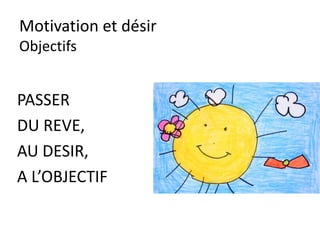 Motivation et désir
Objectifs

PASSER
DU REVE,
AU DESIR,
A L'OBJECTIF